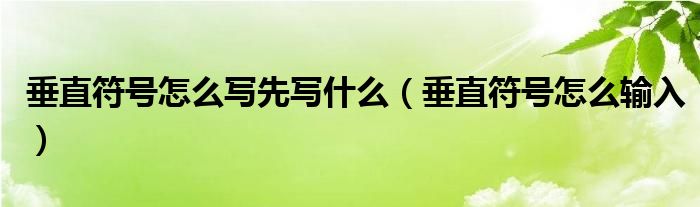 垂直符号怎么写先写什么（垂直符号怎么输入）